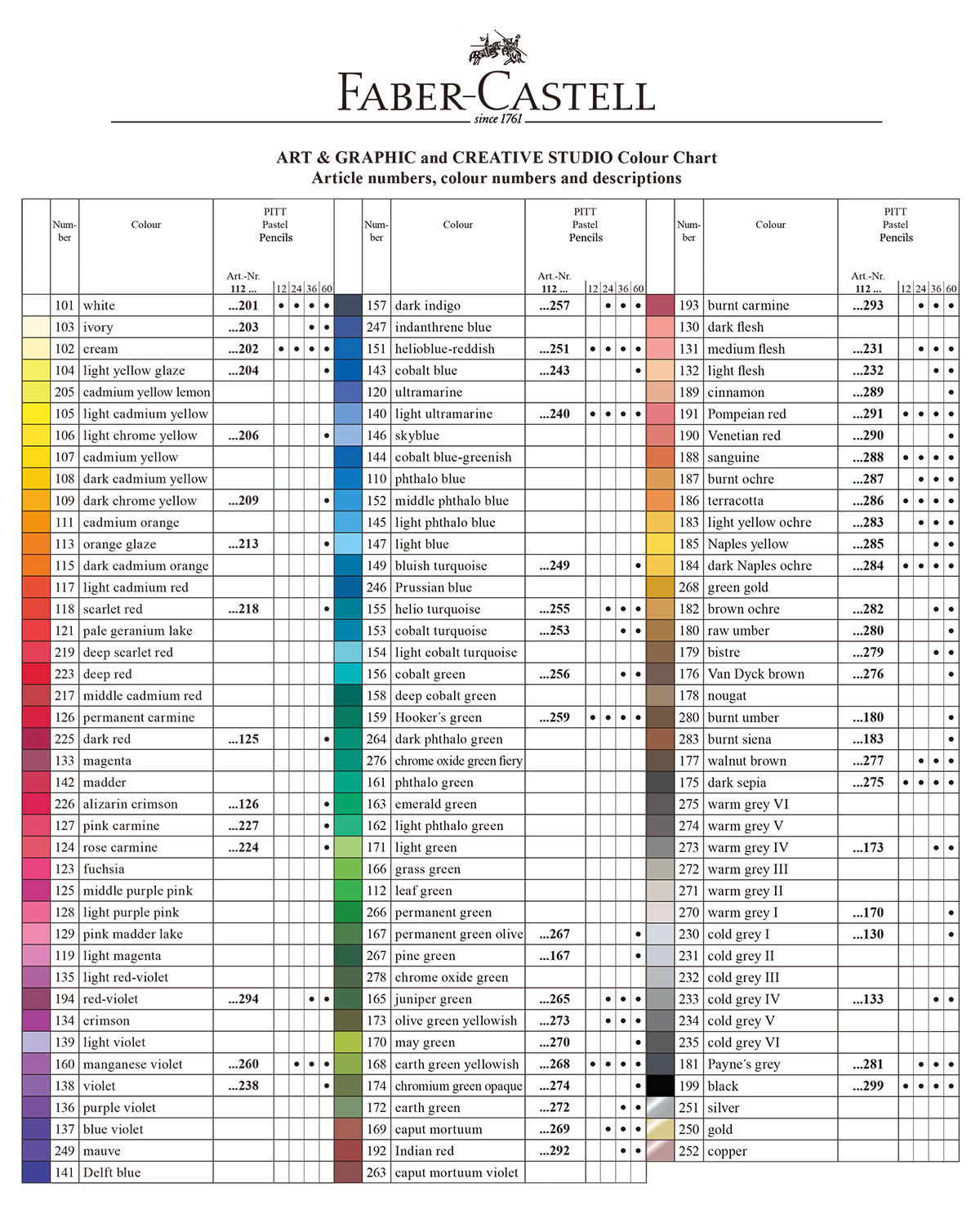 FABER-CASTELL
since 1761

ART & GRAPHIC and CREATIVE STUDIO Colour Chart
Article numbers, colour numbers and descriptions

| Number | Colour | PITT Pastel Pencils Art.-Nr. 112 ... | 12 | 24 | 36 | 60 |
|---|---|---|---|---|---|---|
| 101 | white | ...201 | • | • | • | • |
| 103 | ivory | ...203 | | | • | • |
| 102 | cream | ...202 | • | • | • | • |
| 104 | light yellow glaze | ...204 | | | | • |
| 205 | cadmium yellow lemon | | | | | |
| 105 | light cadmium yellow | | | | | |
| 106 | light chrome yellow | ...206 | | | | • |
| 107 | cadmium yellow | | | | | |
| 108 | dark cadmium yellow | | | | | |
| 109 | dark chrome yellow | ...209 | | | | • |
| 111 | cadmium orange | | | | | |
| 113 | orange glaze | ...213 | | | | • |
| 115 | dark cadmium orange | | | | | |
| 117 | light cadmium red | | | | | |
| 118 | scarlet red | ...218 | | | | • |
| 121 | pale geranium lake | | | | | |
| 219 | deep scarlet red | | | | | |
| 223 | deep red | | | | | |
| 217 | middle cadmium red | | | | | |
| 126 | permanent carmine | | | | | |
| 225 | dark red | ...125 | | | | • |
| 133 | magenta | | | | | |
| 142 | madder | | | | | |
| 226 | alizarin crimson | ...126 | | | | • |
| 127 | pink carmine | ...227 | | | | • |
| 124 | rose carmine | ...224 | | | | • |
| 123 | fuchsia | | | | | |
| 125 | middle purple pink | | | | | |
| 128 | light purple pink | | | | | |
| 129 | pink madder lake | | | | | |
| 119 | light magenta | | | | | |
| 135 | light red-violet | | | | | |
| 194 | red-violet | ...294 | | | • | • |
| 134 | crimson | | | | | |
| 139 | light violet | | | | | |
| 160 | manganese violet | ...260 | | • | • | • |
| 138 | violet | ...238 | | | | • |
| 136 | purple violet | | | | | |
| 137 | blue violet | | | | | |
| 249 | mauve | | | | | |
| 141 | Delft blue | | | | | |

| Number | Colour | PITT Pastel Pencils Art.-Nr. 112 ... | 12 | 24 | 36 | 60 |
|---|---|---|---|---|---|---|
| 157 | dark indigo | ...257 | | • | • | • |
| 247 | indanthrene blue | | | | | |
| 151 | helioblue-reddish | ...251 | • | • | • | • |
| 143 | cobalt blue | ...243 | | | | • |
| 120 | ultramarine | | | | | |
| 140 | light ultramarine | ...240 | • | • | • | • |
| 146 | skyblue | | | | | |
| 144 | cobalt blue-greenish | | | | | |
| 110 | phthalo blue | | | | | |
| 152 | middle phthalo blue | | | | | |
| 145 | light phthalo blue | | | | | |
| 147 | light blue | | | | | |
| 149 | bluish turquoise | ...249 | | | | • |
| 246 | Prussian blue | | | | | |
| 155 | helio turquoise | ...255 | | • | • | • |
| 153 | cobalt turquoise | ...253 | | | • | • |
| 154 | light cobalt turquoise | | | | | |
| 156 | cobalt green | ...256 | | | • | • |
| 158 | deep cobalt green | | | | | |
| 159 | Hooker´s green | ...259 | • | • | • | • |
| 264 | dark phthalo green | | | | | |
| 276 | chrome oxide green fiery | | | | | |
| 161 | phthalo green | | | | | |
| 163 | emerald green | | | | | |
| 162 | light phthalo green | | | | | |
| 171 | light green | | | | | |
| 166 | grass green | | | | | |
| 112 | leaf green | | | | | |
| 266 | permanent green | | | | | |
| 167 | permanent green olive | ...267 | | | | • |
| 267 | pine green | ...167 | | | | • |
| 278 | chrome oxide green | | | | | |
| 165 | juniper green | ...265 | | • | • | • |
| 173 | olive green yellowish | ...273 | | • | • | • |
| 170 | may green | ...270 | | | | • |
| 168 | earth green yellowish | ...268 | • | • | • | • |
| 174 | chromium green opaque | ...274 | | | | • |
| 172 | earth green | ...272 | | | • | • |
| 169 | caput mortuum | ...269 | | • | • | • |
| 192 | Indian red | ...292 | | | • | • |
| 263 | caput mortuum violet | | | | | |

| Number | Colour | PITT Pastel Pencils Art.-Nr. 112 ... | 12 | 24 | 36 | 60 |
|---|---|---|---|---|---|---|
| 193 | burnt carmine | ...293 | | • | • | • |
| 130 | dark flesh | | | | | |
| 131 | medium flesh | ...231 | | • | • | • |
| 132 | light flesh | ...232 | | | • | • |
| 189 | cinnamon | ...289 | | | | • |
| 191 | Pompeian red | ...291 | • | • | • | • |
| 190 | Venetian red | ...290 | | | | • |
| 188 | sanguine | ...288 | • | • | • | • |
| 187 | burnt ochre | ...287 | | • | • | • |
| 186 | terracotta | ...286 | • | • | • | • |
| 183 | light yellow ochre | ...283 | | • | • | • |
| 185 | Naples yellow | ...285 | | | • | • |
| 184 | dark Naples ochre | ...284 | • | • | • | • |
| 268 | green gold | | | | | |
| 182 | brown ochre | ...282 | | | • | • |
| 180 | raw umber | ...280 | | | | • |
| 179 | bistre | ...279 | | | • | • |
| 176 | Van Dyck brown | ...276 | | | | • |
| 178 | nougat | | | | | |
| 280 | burnt umber | ...180 | | | | • |
| 283 | burnt siena | ...183 | | | | • |
| 177 | walnut brown | ...277 | | • | • | • |
| 175 | dark sepia | ...275 | • | • | • | • |
| 275 | warm grey VI | | | | | |
| 274 | warm grey V | | | | | |
| 273 | warm grey IV | ...173 | | | • | • |
| 272 | warm grey III | | | | | |
| 271 | warm grey II | | | | | |
| 270 | warm grey I | ...170 | | | | • |
| 230 | cold grey I | ...130 | | | | • |
| 231 | cold grey II | | | | | |
| 232 | cold grey III | | | | | |
| 233 | cold grey IV | ...133 | | | • | • |
| 234 | cold grey V | | | | | |
| 235 | cold grey VI | | | | | |
| 181 | Payne´s grey | ...281 | | • | • | • |
| 199 | black | ...299 | • | • | • | • |
| 251 | silver | | | | | |
| 250 | gold | | | | | |
| 252 | copper | | | | | |